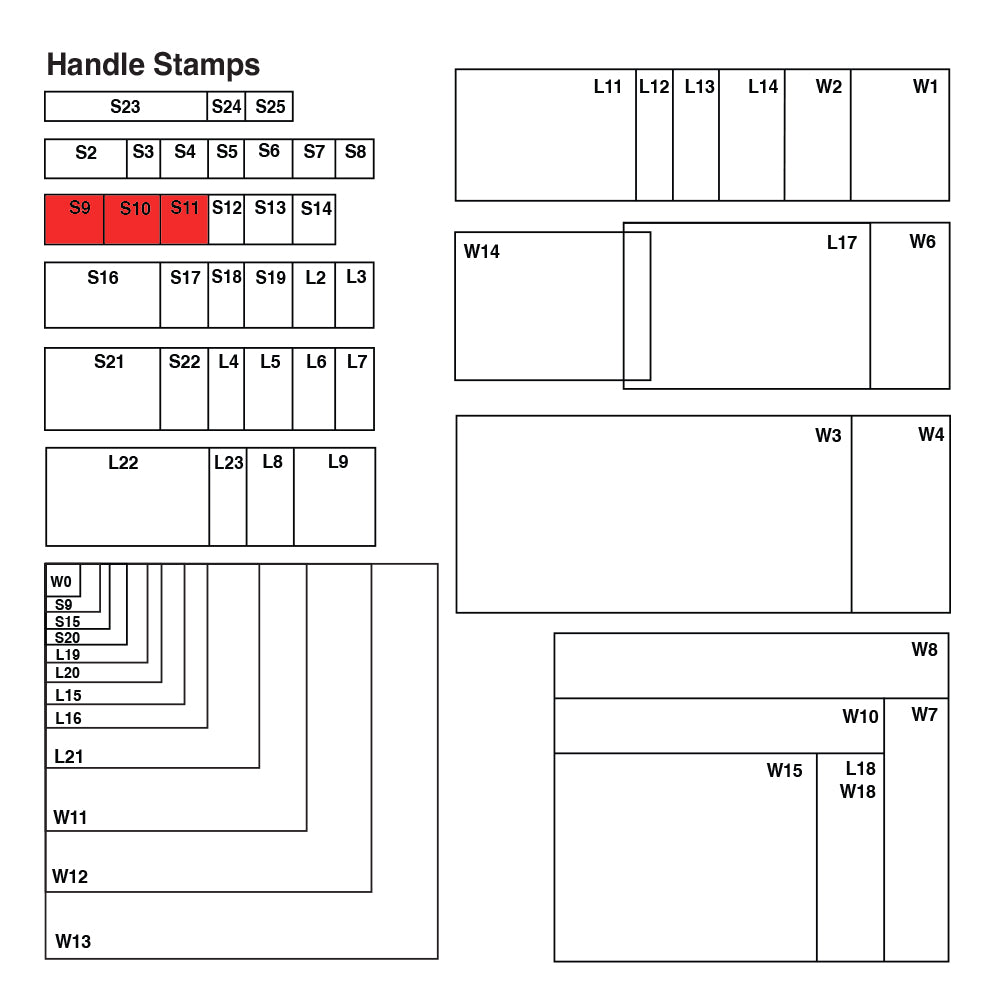 Handle Stamps

S23 S24 S25

S2 S3 S4 S5 S6 S7 S8

S9 S10 S11 S12 S13 S14

S16 S17 S18 S19 L2 L3

S21 S22 L4 L5 L6 L7

L22 L23 L8 L9

W0
S9
S15
S20
L19
L20
L15
L16
L21
W11
W12
W13

L11 L12 L13 L14 W2 W1

W14 L17 W6

W3 W4

W8
W10 W7
W15 L18 W18